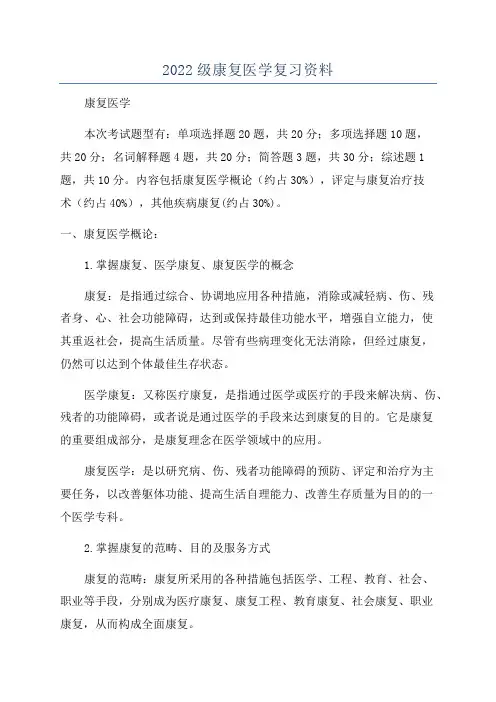 2022 级康复医学复习资料

康复医学

本次考试题型有：单项选择题 20 题，共 20 分；多项选择题 10 题，共 20 分；名词解释题 4 题，共 20 分；简答题 3 题，共 30 分；综述题 1 题，共 10 分。内容包括康复医学概论（约占 30%），评定与康复治疗技术（约占 40%），其他疾病康复(约占 30%)。

一、康复医学概论：

1.掌握康复、医学康复、康复医学的概念

康复：是指通过综合、协调地应用各种措施，消除或减轻病、伤、残者身、心、社会功能障碍，达到或保持最佳功能水平，增强自立能力，使其重返社会，提高生活质量。尽管有些病理变化无法消除，但经过康复，仍然可以达到个体最佳生存状态。

医学康复：又称医疗康复，是指通过医学或医疗的手段来解决病、伤、残者的功能障碍，或者说是通过医学的手段来达到康复的目的。它是康复的重要组成部分，是康复理念在医学领域中的应用。

康复医学：是以研究病、伤、残者功能障碍的预防、评定和治疗为主要任务，以改善躯体功能、提高生活自理能力、改善生存质量为目的的一个医学专科。

2.掌握康复的范畴、目的及服务方式

康复的范畴：康复所采用的各种措施包括医学、工程、教育、社会、职业等手段，分别成为医疗康复、康复工程、教育康复、社会康复、职业康复，从而构成全面康复。